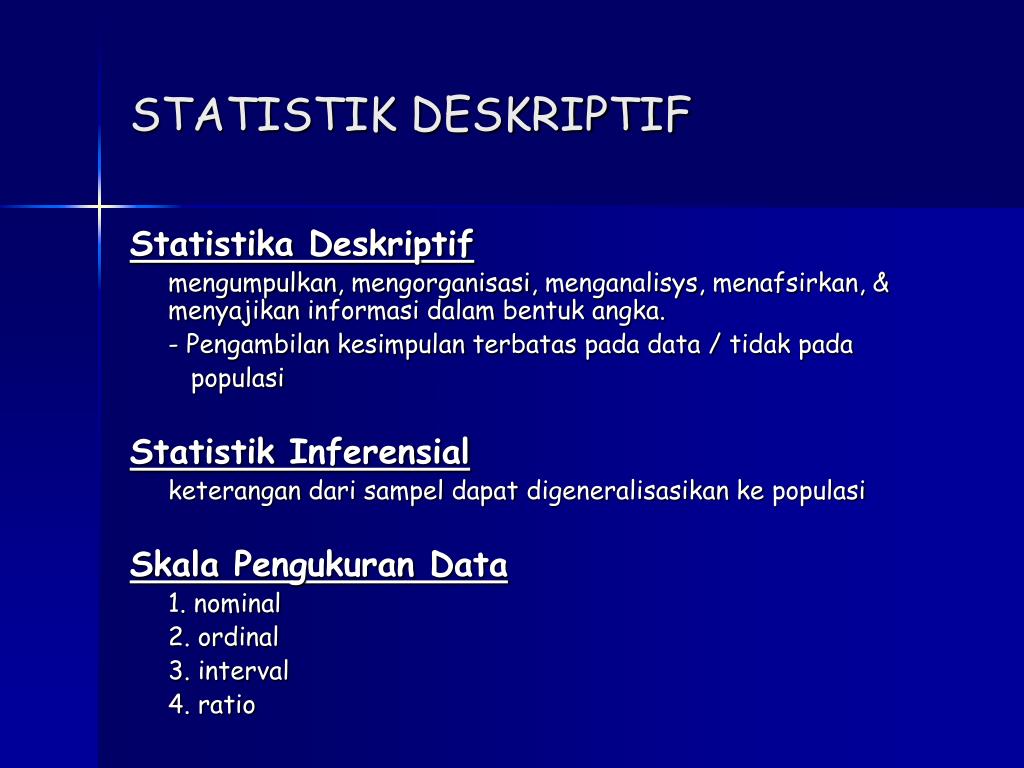 STATISTIK DESKRIPTIF

Statistika Deskriptif

mengumpulkan, mengorganisasi, menganalisys, menafsirkan, & menyajikan informasi dalam bentuk angka.

- Pengambilan kesimpulan terbatas pada data / tidak pada populasi

Statistik Inferensial

keterangan dari sampel dapat digeneralisasikan ke populasi

Skala Pengukuran Data

1. nominal
2. ordinal
3. interval
4. ratio